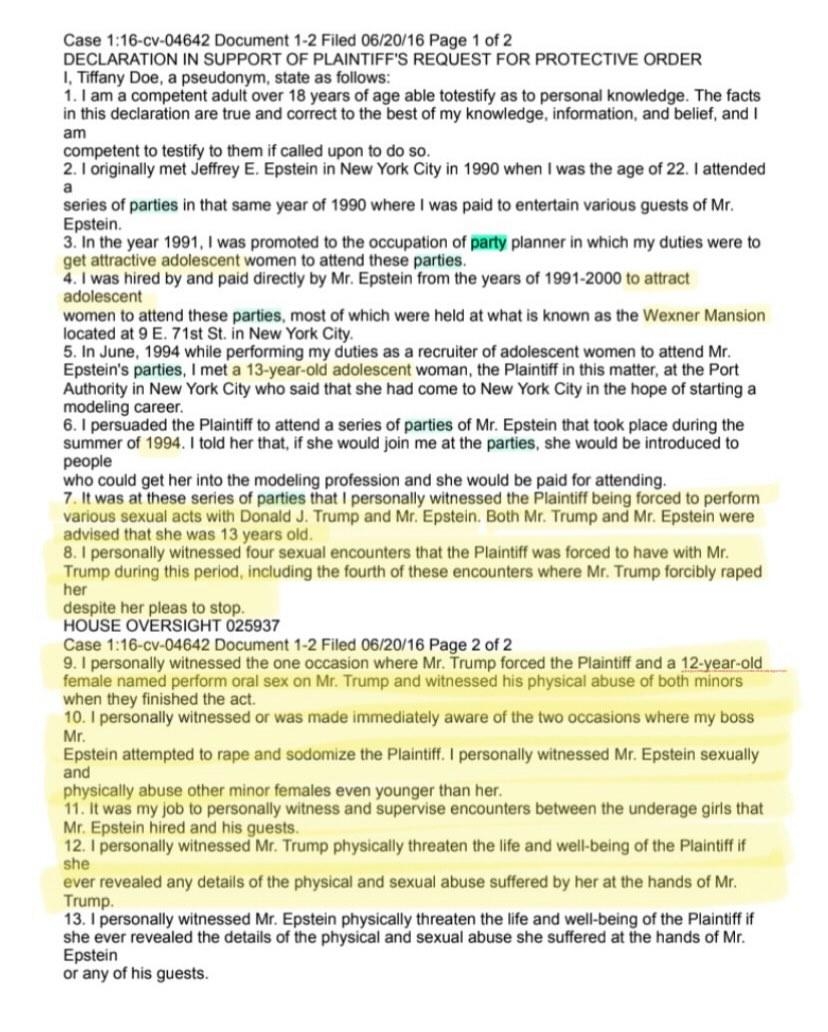 Case 1:16-cv-04642 Document 1-2 Filed 06/20/16 Page 1 of 2
DECLARATION IN SUPPORT OF PLAINTIFF'S REQUEST FOR PROTECTIVE ORDER
I, Tiffany Doe, a pseudonym, state as follows:
1. I am a competent adult over 18 years of age able totestify as to personal knowledge. The facts in this declaration are true and correct to the best of my knowledge, information, and belief, and I am
competent to testify to them if called upon to do so.
2. I originally met Jeffrey E. Epstein in New York City in 1990 when I was the age of 22. I attended a
series of parties in that same year of 1990 where I was paid to entertain various guests of Mr. Epstein.
3. In the year 1991, I was promoted to the occupation of party planner in which my duties were to get attractive adolescent women to attend these parties.
4. I was hired by and paid directly by Mr. Epstein from the years of 1991-2000 to attract adolescent
women to attend these parties, most of which were held at what is known as the Wexner Mansion located at 9 E. 71st St. in New York City.
5. In June, 1994 while performing my duties as a recruiter of adolescent women to attend Mr. Epstein's parties, I met a 13-year-old adolescent woman, the Plaintiff in this matter, at the Port Authority in New York City who said that she had come to New York City in the hope of starting a modeling career.
6. I persuaded the Plaintiff to attend a series of parties of Mr. Epstein that took place during the summer of 1994. I told her that, if she would join me at the parties, she would be introduced to people
who could get her into the modeling profession and she would be paid for attending.
7. It was at these series of parties that I personally witnessed the Plaintiff being forced to perform various sexual acts with Donald J. Trump and Mr. Epstein. Both Mr. Trump and Mr. Epstein were advised that she was 13 years old.
8. I personally witnessed four sexual encounters that the Plaintiff was forced to have with Mr. Trump during this period, including the fourth of these encounters where Mr. Trump forcibly raped her
despite her pleas to stop.
HOUSE OVERSIGHT 025937
Case 1:16-cv-04642 Document 1-2 Filed 06/20/16 Page 2 of 2
9. I personally witnessed the one occasion where Mr. Trump forced the Plaintiff and a 12-year-old female named perform oral sex on Mr. Trump and witnessed his physical abuse of both minors when they finished the act.
10. I personally witnessed or was made immediately aware of the two occasions where my boss Mr.
Epstein attempted to rape and sodomize the Plaintiff. I personally witnessed Mr. Epstein sexually and
physically abuse other minor females even younger than her.
11. It was my job to personally witness and supervise encounters between the underage girls that Mr. Epstein hired and his guests.
12. I personally witnessed Mr. Trump physically threaten the life and well-being of the Plaintiff if she
ever revealed any details of the physical and sexual abuse suffered by her at the hands of Mr. Trump.
13. I personally witnessed Mr. Epstein physically threaten the life and well-being of the Plaintiff if she ever revealed the details of the physical and sexual abuse she suffered at the hands of Mr. Epstein
or any of his guests.